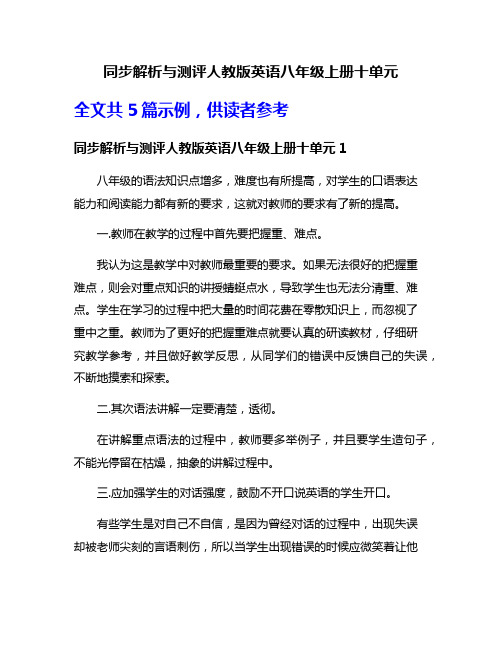 同步解析与测评人教版英语八年级上册十单元

全文共 5 篇示例，供读者参考

同步解析与测评人教版英语八年级上册十单元 1

八年级的语法知识点增多，难度也有所提高，对学生的口语表达能力和阅读能力都有新的要求，这就对教师的要求有了新的提高。

一.教师在教学的过程中首先要把握重、难点。

我认为这是教学中对教师最重要的要求。如果无法很好的把握重难点，则会对重点知识的讲授蜻蜓点水，导致学生也无法分清重、难点。学生在学习的过程中把大量的时间花费在零散知识上，而忽视了重中之重。教师为了更好的把握重难点就要认真的研读教材，仔细研究教学参考，并且做好教学反思，从同学们的错误中反馈自己的失误，不断地摸索和探索。

二.其次语法讲解一定要清楚，透彻。

在讲解重点语法的过程中，教师要多举例子，并且要学生造句子，不能光停留在枯燥，抽象的讲解过程中。

三.应加强学生的对话强度，鼓励不开口说英语的学生开口。

有些学生是对自己不自信，是因为曾经对话的过程中，出现失误却被老师尖刻的言语刺伤，所以当学生出现错误的时候应微笑着让他